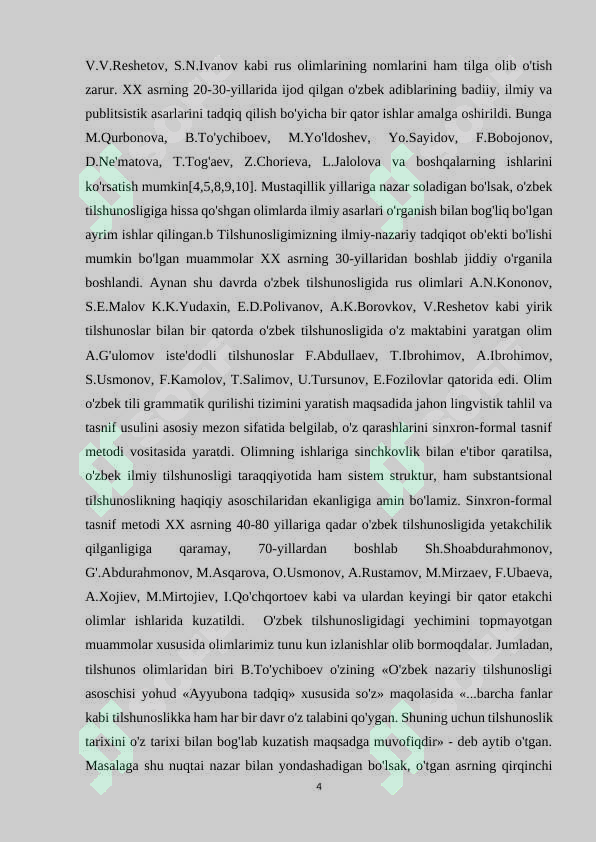 V.V.Reshetov, S.N.Ivanov kabi rus olimlarining nomlarini ham tilga olib o'tish zarur. XX asrning 20-30-yillarida ijod qilgan o'zbek adiblarining badiiy, ilmiy va publitsistik asarlarini tadqiq qilish bo'yicha bir qator ishlar amalga oshirildi. Bunga M.Qurbonova, B.To'ychiboev, M.Yo'ldoshev, Yo.Sayidov, F.Bobojonov, D.Ne'matova, T.Tog'aev, Z.Chorieva, L.Jalolova va boshqalarning ishlarini ko'rsatish mumkin[4,5,8,9,10]. Mustaqillik yillariga nazar soladigan bo'lsak, o'zbek tilshunosligiga hissa qo'shgan olimlarda ilmiy asarlari o'rganish bilan bog'liq bo'lgan ayrim ishlar qilingan.b Tilshunosligimizning ilmiy-nazariy tadqiqot ob'ekti bo'lishi mumkin bo'lgan muammolar XX asrning 30-yillaridan boshlab jiddiy o'rganila boshlandi. Aynan shu davrda o'zbek tilshunosligida rus olimlari A.N.Kononov, S.E.Malov K.K.Yudaxin, E.D.Polivanov, A.K.Borovkov, V.Reshetov kabi yirik tilshunoslar bilan bir qatorda o'zbek tilshunosligida o'z maktabini yaratgan olim A.G'ulomov iste'dodli tilshunoslar F.Abdullaev, T.Ibrohimov, A.Ibrohimov, S.Usmonov, F.Kamolov, T.Salimov, U.Tursunov, E.Fozilovlar qatorida edi. Olim o'zbek tili grammatik qurilishi tizimini yaratish maqsadida jahon lingvistik tahlil va tasnif usulini asosiy mezon sifatida belgilab, o'z qarashlarini sinxron-formal tasnif metodi vositasida yaratdi. Olimning ishlariga sinchkovlik bilan e'tibor qaratilsa, o'zbek ilmiy tilshunosligi taraqqiyotida ham sistem struktur, ham substantsional tilshunoslikning haqiqiy asoschilaridan ekanligiga amin bo'lamiz. Sinxron-formal tasnif metodi XX asrning 40-80 yillariga qadar o'zbek tilshunosligida yetakchilik qilganligiga qaramay, 70-yillardan boshlab Sh.Shoabdurahmonov, G'.Abdurahmonov, M.Asqarova, O.Usmonov, A.Rustamov, M.Mirzaev, F.Ubaeva, A.Xojiev, M.Mirtojiev, I.Qo'chqortoev kabi va ulardan keyingi bir qator etakchi olimlar ishlarida kuzatildi. O'zbek tilshunosligidagi yechimini topmayotgan muammolar xususida olimlarimiz tunu kun izlanishlar olib bormoqdalar. Jumladan, tilshunos olimlaridan biri B.To'ychiboev o'zining «O'zbek nazariy tilshunosligi asoschisi yohud «Ayyubona tadqiq» xususida so'z» maqolasida «...barcha fanlar kabi tilshunoslikka ham har bir davr o'z talabini qo'ygan. Shuning uchun tilshunoslik tarixini o'z tarixi bilan bog'lab kuzatish maqsadga muvofiqdir» - deb aytib o'tgan. Masalaga shu nuqtai nazar bilan yondashadigan bo'lsak, o'tgan asrning qirqinchi

4